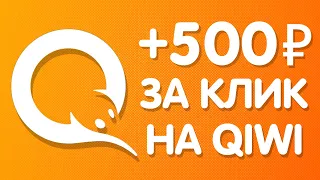 +500₽
ЗА КЛИК
НА QIWI